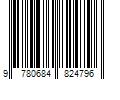 9 780684 824796